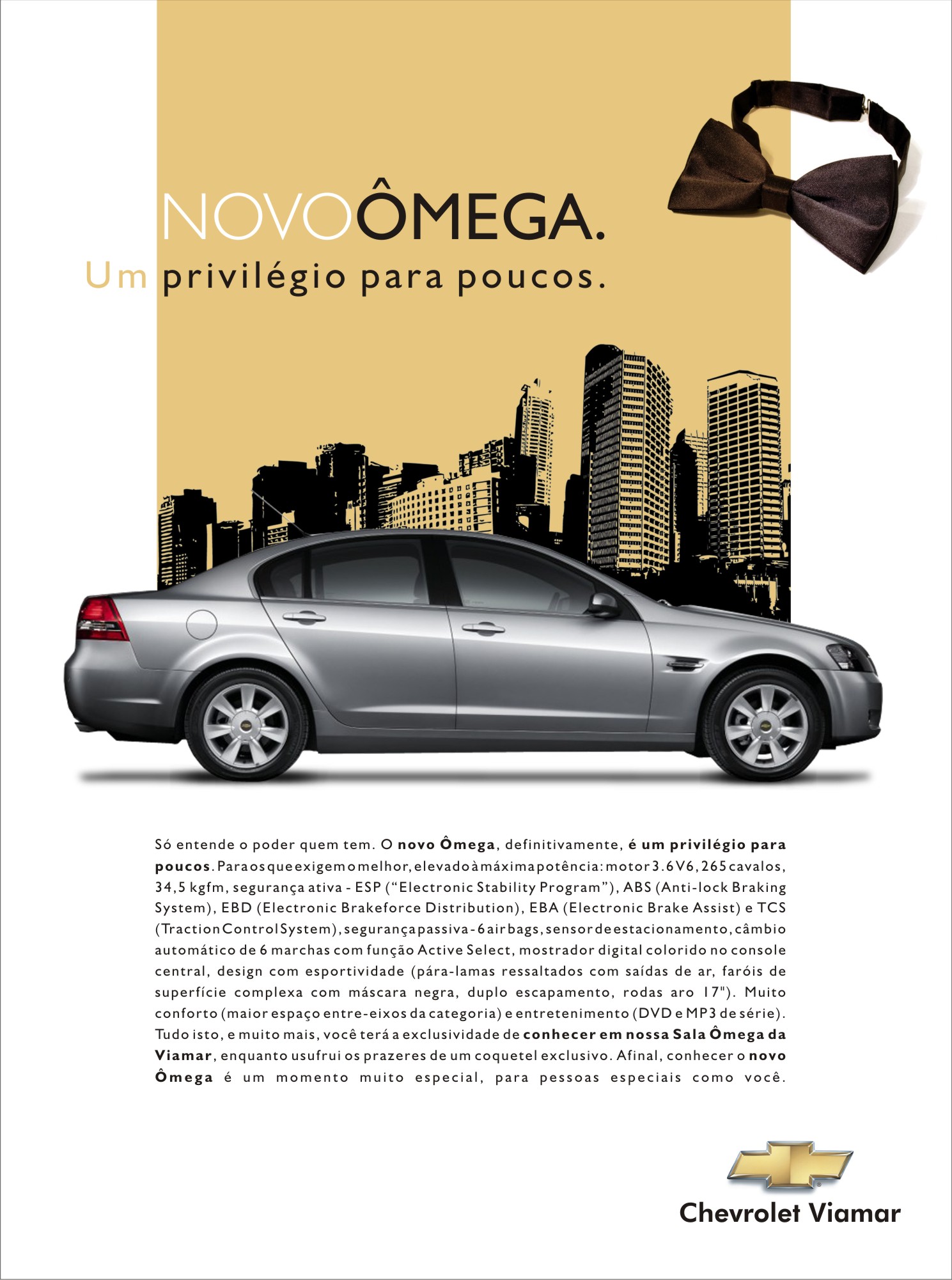 NOVOÔMEGA.
Um privilégio para poucos.

Só entende o poder quem tem. O novo Ômega, definitivamente, é um privilégio para poucos. Para os que exigem o melhor, elevado à máxima potência: motor 3.6 V6, 265 cavalos, 34,5 kgfm, segurança ativa - ESP ("Electronic Stability Program"), ABS (Anti-lock Braking System), EBD (Electronic Brakeforce Distribution), EBA (Electronic Brake Assist) e TCS (Traction Control System), segurança passiva - 6 air bags, sensor de estacionamento, câmbio automático de 6 marchas com função Active Select, mostrador digital colorido no console central, design com esportividade (pára-lamas ressaltados com saídas de ar, faróis de superfície complexa com máscara negra, duplo escapamento, rodas aro 17"). Muito conforto (maior espaço entre-eixos da categoria) e entretenimento (DVD e MP3 de série). Tudo isto, e muito mais, você terá a exclusividade de conhecer em nossa Sala Ômega da Viamar, enquanto usufrui os prazeres de um coquetel exclusivo. Afinal, conhecer o novo Ômega é um momento muito especial, para pessoas especiais como você.

Chevrolet Viamar